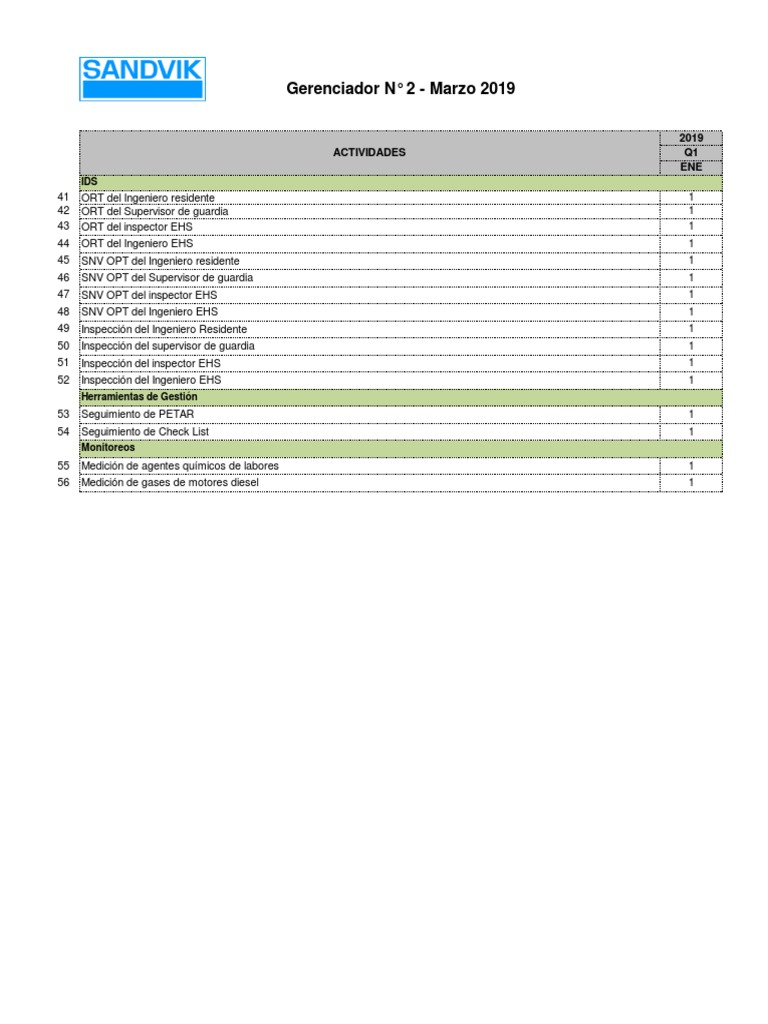 SANDVIK

Gerenciador N° 2 - Marzo 2019

| | ACTIVIDADES | 2019 Q1 ENE |
|---|---|---|
| | IDS | |
| 41 | ORT del Ingeniero residente | 1 |
| 42 | ORT del Supervisor de guardia | 1 |
| 43 | ORT del inspector EHS | 1 |
| 44 | ORT del Ingeniero EHS | 1 |
| 45 | SNV OPT del Ingeniero residente | 1 |
| 46 | SNV OPT del Supervisor de guardia | 1 |
| 47 | SNV OPT del inspector EHS | 1 |
| 48 | SNV OPT del Ingeniero EHS | 1 |
| 49 | Inspección del Ingeniero Residente | 1 |
| 50 | Inspección del supervisor de guardia | 1 |
| 51 | Inspección del inspector EHS | 1 |
| 52 | Inspección del Ingeniero EHS | 1 |
| | Herramientas de Gestión | |
| 53 | Seguimiento de PETAR | 1 |
| 54 | Seguimiento de Check List | 1 |
| | Monitoreos | |
| 55 | Medición de agentes químicos de labores | 1 |
| 56 | Medición de gases de motores diesel | 1 |